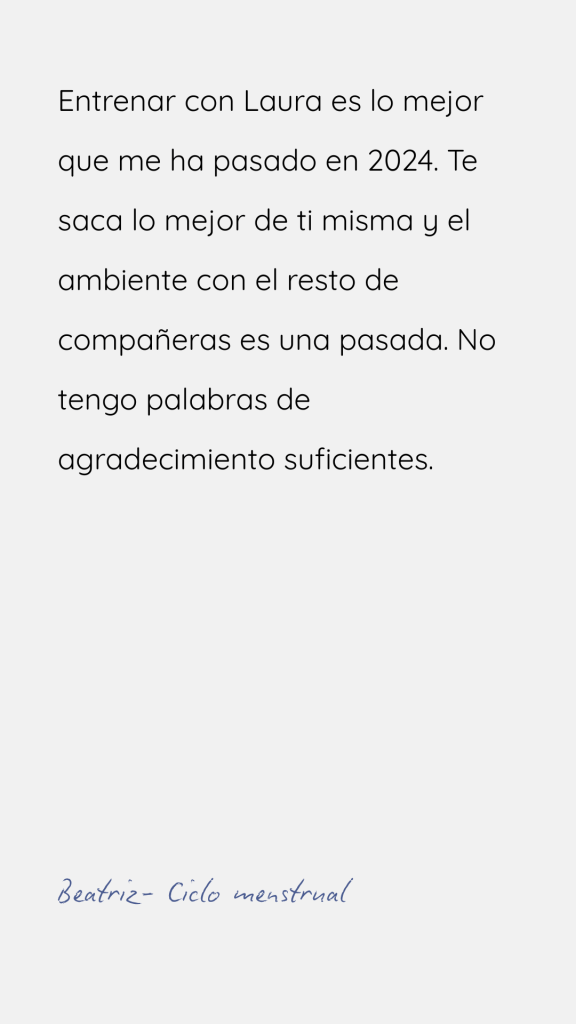 Entrenar con Laura es lo mejor que me ha pasado en 2024. Te saca lo mejor de ti misma y el ambiente con el resto de compañeras es una pasada. No tengo palabras de agradecimiento suficientes.

Beatriz- Ciclo menstrual